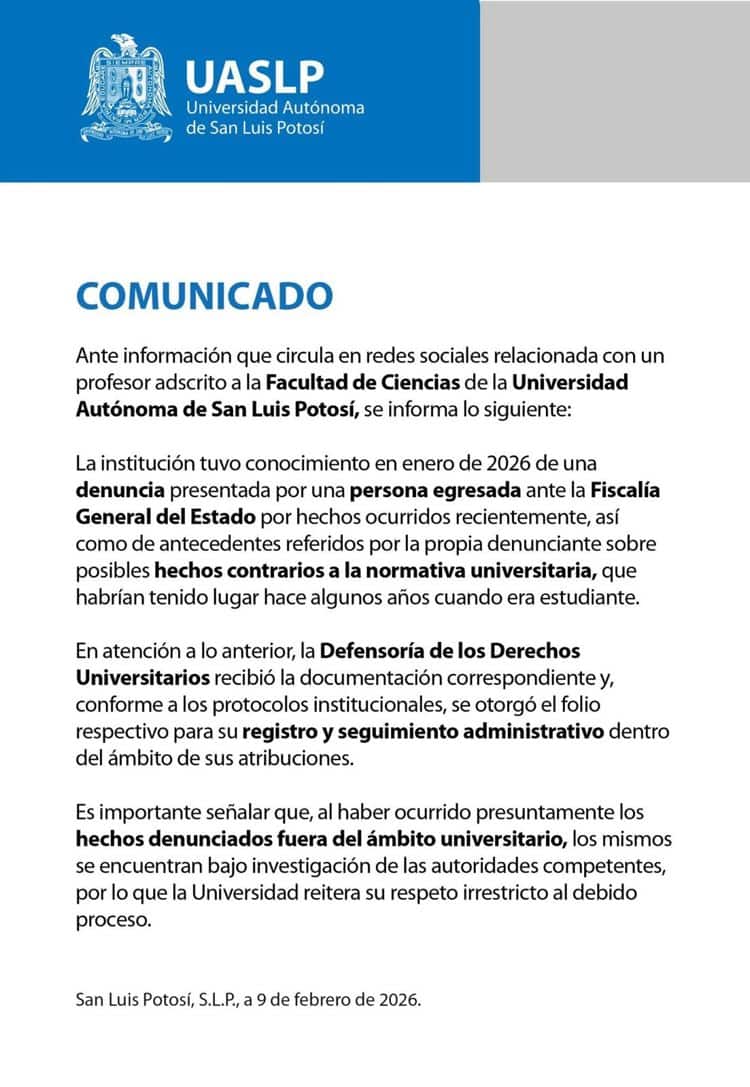 UASLP
Universidad Autónoma
de San Luis Potosí

COMUNICADO

Ante información que circula en redes sociales relacionada con un profesor adscrito a la Facultad de Ciencias de la Universidad Autónoma de San Luis Potosí, se informa lo siguiente:

La institución tuvo conocimiento en enero de 2026 de una denuncia presentada por una persona egresada ante la Fiscalía General del Estado por hechos ocurridos recientemente, así como de antecedentes referidos por la propia denunciante sobre posibles hechos contrarios a la normativa universitaria, que habrían tenido lugar hace algunos años cuando era estudiante.

En atención a lo anterior, la Defensoría de los Derechos Universitarios recibió la documentación correspondiente y, conforme a los protocolos institucionales, se otorgó el folio respectivo para su registro y seguimiento administrativo dentro del ámbito de sus atribuciones.

Es importante señalar que, al haber ocurrido presuntamente los hechos denunciados fuera del ámbito universitario, los mismos se encuentran bajo investigación de las autoridades competentes, por lo que la Universidad reitera su respeto irrestricto al debido proceso.

San Luis Potosí, S.L.P., a 9 de febrero de 2026.